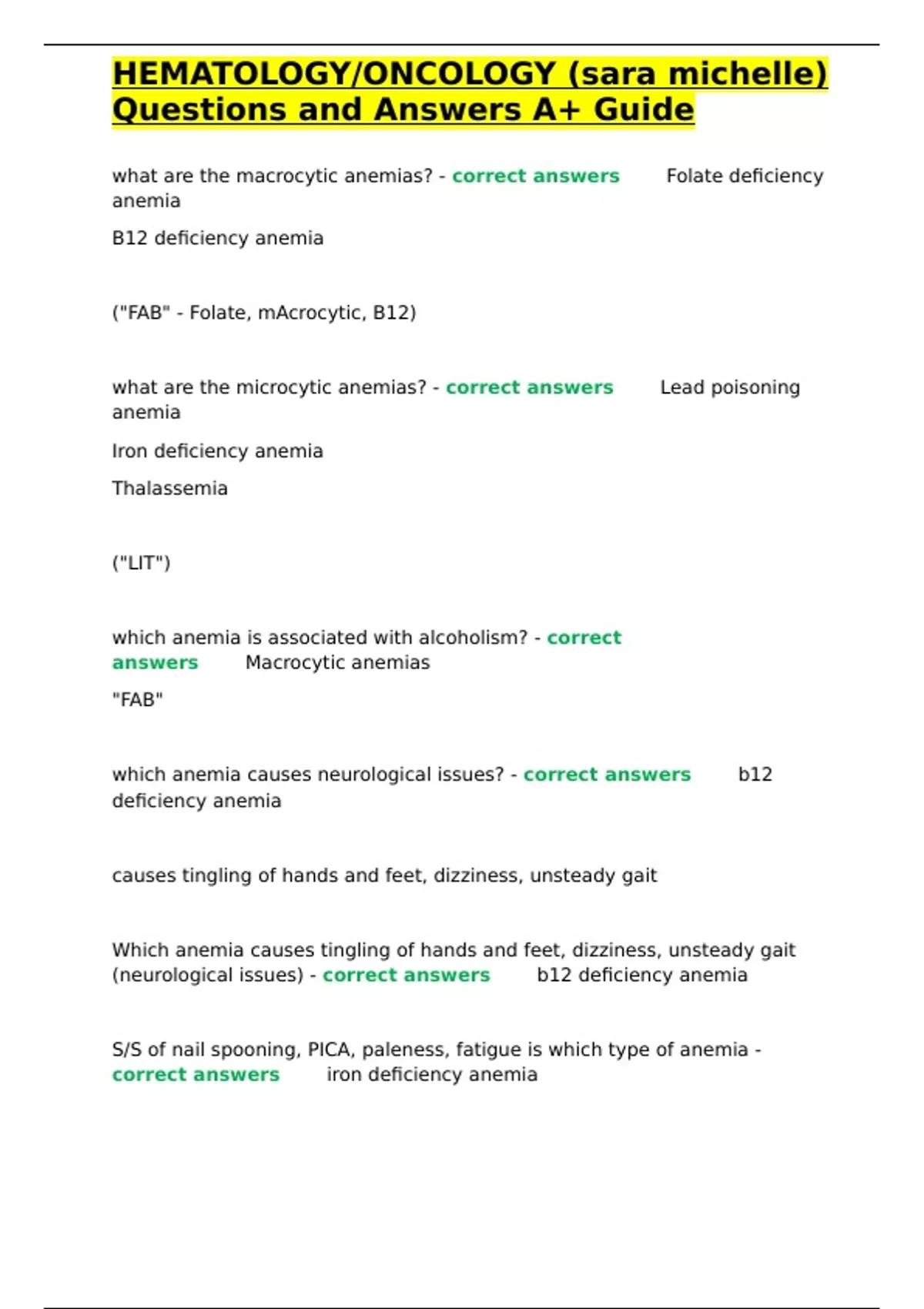 HEMATOLOGY/ONCOLOGY (sara michelle) Questions and Answers A+ Guide

what are the macrocytic anemias? - correct answers Folate deficiency anemia

B12 deficiency anemia

("FAB" - Folate, mAcrocytic, B12)

what are the microcytic anemias? - correct answers Lead poisoning anemia

Iron deficiency anemia

Thalassemia

("LIT")

which anemia is associated with alcoholism? - correct answers Macrocytic anemias

"FAB"

which anemia causes neurological issues? - correct answers b12 deficiency anemia

causes tingling of hands and feet, dizziness, unsteady gait

Which anemia causes tingling of hands and feet, dizziness, unsteady gait (neurological issues) - correct answers b12 deficiency anemia

S/S of nail spooning, PICA, paleness, fatigue is which type of anemia - correct answers iron deficiency anemia